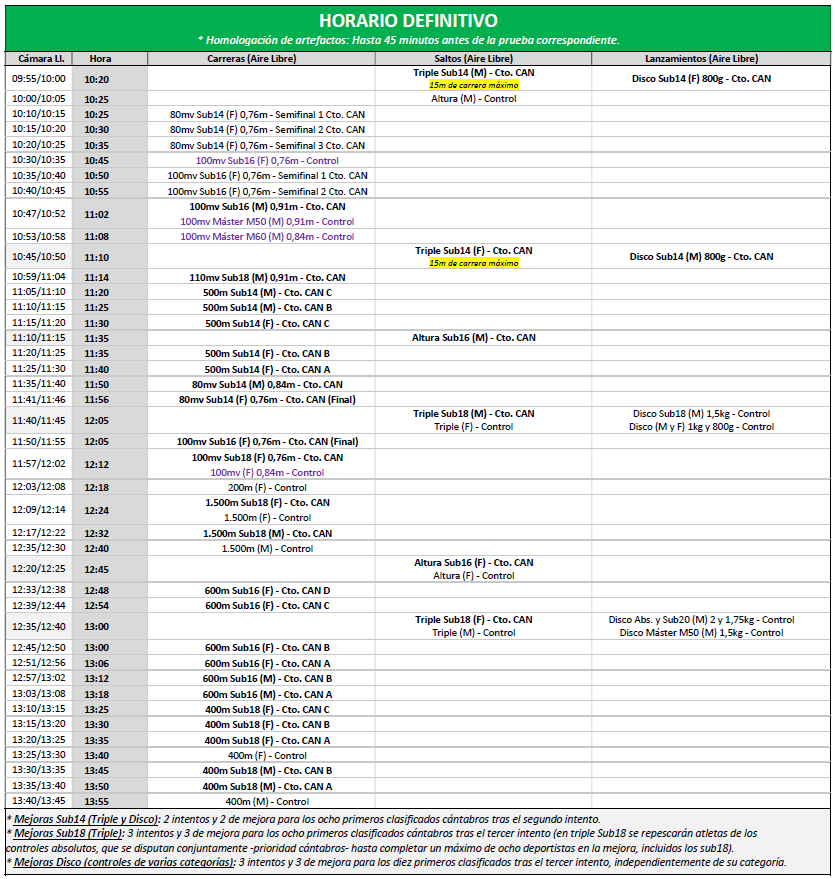 HORARIO DEFINITIVO
* Homologación de artefactos: Hasta 45 minutos antes de la prueba correspondiente.

| Cámara Ll. | Hora | Carreras (Aire Libre) | Saltos (Aire Libre) | Lanzamientos (Aire Libre) |
|---|---|---|---|---|
| 09:55/10:00 | 10:20 | | Triple Sub14 (M) - Cto. CAN 15m de carrera máximo | Disco Sub14 (F) 800g - Cto. CAN |
| 10:00/10:05 | 10:25 | | Altura (M) - Control | |
| 10:10/10:15 | 10:25 | 80mv Sub14 (F) 0,76m - Semifinal 1 Cto. CAN | | |
| 10:15/10:20 | 10:30 | 80mv Sub14 (F) 0,76m - Semifinal 2 Cto. CAN | | |
| 10:20/10:25 | 10:35 | 80mv Sub14 (F) 0,76m - Semifinal 3 Cto. CAN | | |
| 10:30/10:35 | 10:45 | 100mv Sub16 (F) 0,76m - Control | | |
| 10:35/10:40 | 10:50 | 100mv Sub16 (F) 0,76m - Semifinal 1 Cto. CAN | | |
| 10:40/10:45 | 10:55 | 100mv Sub16 (F) 0,76m - Semifinal 2 Cto. CAN | | |
| 10:47/10:52 | 11:02 | 100mv Sub16 (M) 0,91m - Cto. CAN 100mv Máster M50 (M) 0,91m - Control | | |
| 10:53/10:58 | 11:08 | 100mv Máster M60 (M) 0,84m - Control | | |
| 10:45/10:50 | 11:10 | | Triple Sub14 (F) - Cto. CAN 15m de carrera máximo | Disco Sub14 (M) 800g - Cto. CAN |
| 10:59/11:04 | 11:14 | 110mv Sub18 (M) 0,91m - Cto. CAN | | |
| 11:05/11:10 | 11:20 | 500m Sub14 (M) - Cto. CAN C | | |
| 11:10/11:15 | 11:25 | 500m Sub14 (M) - Cto. CAN B | | |
| 11:15/11:20 | 11:30 | 500m Sub14 (F) - Cto. CAN C | | |
| 11:10/11:15 | 11:35 | | Altura Sub16 (M) - Cto. CAN | |
| 11:20/11:25 | 11:35 | 500m Sub14 (F) - Cto. CAN B | | |
| 11:25/11:30 | 11:40 | 500m Sub14 (F) - Cto. CAN A | | |
| 11:35/11:40 | 11:50 | 80mv Sub14 (M) 0,84m - Cto. CAN | | |
| 11:41/11:46 | 11:56 | 80mv Sub14 (F) 0,76m - Cto. CAN (Final) | | |
| 11:40/11:45 | 12:05 | | Triple Sub18 (M) - Cto. CAN Triple (F) - Control | Disco Sub18 (M) 1,5kg - Control Disco (M y F) 1kg y 800g - Control |
| 11:50/11:55 | 12:05 | 100mv Sub16 (F) 0,76m - Cto. CAN (Final) | | |
| 11:57/12:02 | 12:12 | 100mv Sub18 (F) 0,76m - Cto. CAN 100mv (F) 0,84m - Control | | |
| 12:03/12:08 | 12:18 | 200m (F) - Control | | |
| 12:09/12:14 | 12:24 | 1.500m Sub18 (F) - Cto. CAN 1.500m (F) - Control | | |
| 12:17/12:22 | 12:32 | 1.500m Sub18 (M) - Cto. CAN | | |
| 12:35/12:30 | 12:40 | 1.500m (M) - Control | | |
| 12:20/12:25 | 12:45 | | Altura Sub16 (F) - Cto. CAN Altura (F) - Control | |
| 12:33/12:38 | 12:48 | 600m Sub16 (F) - Cto. CAN D | | |
| 12:39/12:44 | 12:54 | 600m Sub16 (F) - Cto. CAN C | | |
| 12:35/12:40 | 13:00 | | Triple Sub18 (F) - Cto. CAN Triple (M) - Control | Disco Abs. y Sub20 (M) 2 y 1,75kg - Control Disco Máster M50 (M) 1,5kg - Control |
| 12:45/12:50 | 13:00 | 600m Sub16 (F) - Cto. CAN B | | |
| 12:51/12:56 | 13:06 | 600m Sub16 (F) - Cto. CAN A | | |
| 12:57/13:02 | 13:12 | 600m Sub16 (M) - Cto. CAN B | | |
| 13:03/13:08 | 13:18 | 600m Sub16 (M) - Cto. CAN A | | |
| 13:10/13:15 | 13:25 | 400m Sub18 (F) - Cto. CAN C | | |
| 13:15/13:20 | 13:30 | 400m Sub18 (F) - Cto. CAN B | | |
| 13:20/13:25 | 13:35 | 400m Sub18 (F) - Cto. CAN A | | |
| 13:25/13:30 | 13:40 | 400m (F) - Control | | |
| 13:30/13:35 | 13:45 | 400m Sub18 (M) - Cto. CAN B | | |
| 13:35/13:40 | 13:50 | 400m Sub18 (M) - Cto. CAN A | | |
| 13:40/13:45 | 13:55 | 400m (M) - Control | | |

* Mejoras Sub14 (Triple y Disco): 2 intentos y 2 de mejora para los ocho primeros clasificados cántabros tras el segundo intento.
* Mejoras Sub18 (Triple): 3 intentos y 3 de mejora para los ocho primeros clasificados cántabros tras el tercer intento (en triple Sub18 se repescarán atletas de los controles absolutos, que se disputan conjuntamente -prioridad cántabros- hasta completar un máximo de ocho deportistas en la mejora, incluidos los sub18).
* Mejoras Disco (controles de varias categorías): 3 intentos y 3 de mejora para los diez primeros clasificados tras el tercer intento, independientemente de su categoría.